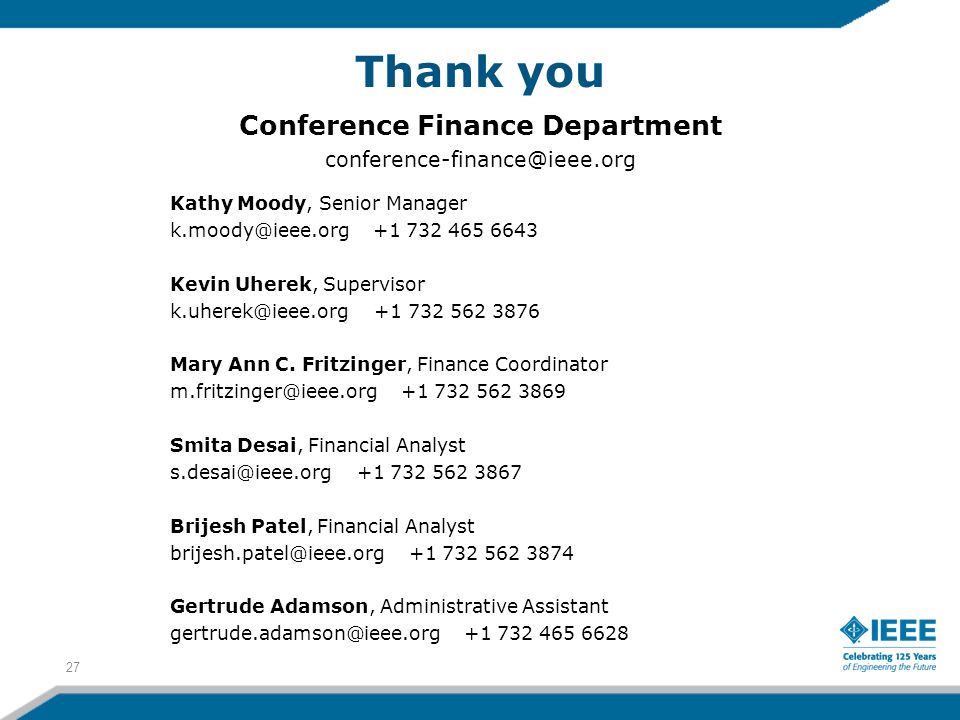 Thank you

Conference Finance Department

conference-finance@ieee.org

Kathy Moody, Senior Manager
k.moody@ieee.org +1 732 465 6643

Kevin Uherek, Supervisor
k.uherek@ieee.org +1 732 562 3876

Mary Ann C. Fritzinger, Finance Coordinator
m.fritzinger@ieee.org +1 732 562 3869

Smita Desai, Financial Analyst
s.desai@ieee.org +1 732 562 3867

Brijesh Patel, Financial Analyst
brijesh.patel@ieee.org +1 732 562 3874

Gertrude Adamson, Administrative Assistant
gertrude.adamson@ieee.org +1 732 465 6628

27

IEEE
Celebrating 125 Years
of Engineering the Future